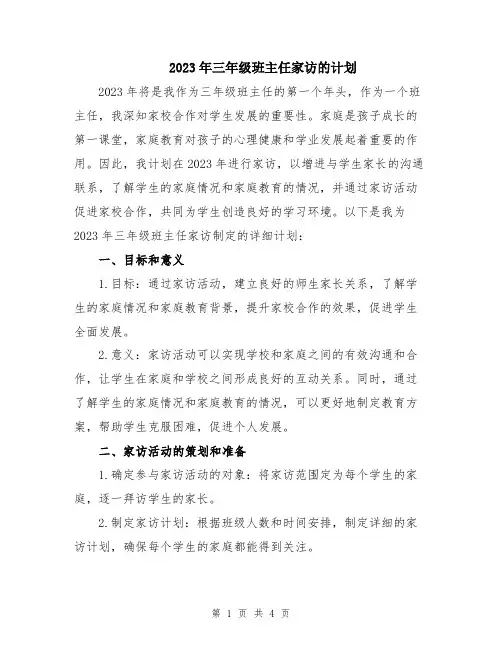 2023年三年级班主任家访的计划

2023年将是我作为三年级班主任的第一个年头，作为一个班主任，我深知家校合作对学生发展的重要性。家庭是孩子成长的第一课堂，家庭教育对孩子的心理健康和学业发展起着重要的作用。因此，我计划在2023年进行家访，以增进与学生家长的沟通联系，了解学生的家庭情况和家庭教育的情况，并通过家访活动促进家校合作，共同为学生创造良好的学习环境。以下是我为2023年三年级班主任家访制定的详细计划：

一、目标和意义

1.目标：通过家访活动，建立良好的师生家长关系，了解学生的家庭情况和家庭教育背景，提升家校合作的效果，促进学生全面发展。

2.意义：家访活动可以实现学校和家庭之间的有效沟通和合作，让学生在家庭和学校之间形成良好的互动关系。同时，通过了解学生的家庭情况和家庭教育的情况，可以更好地制定教育方案，帮助学生克服困难，促进个人发展。

二、家访活动的策划和准备

1.确定参与家访活动的对象：将家访范围定为每个学生的家庭，逐一拜访学生的家长。

2.制定家访计划：根据班级人数和时间安排，制定详细的家访计划，确保每个学生的家庭都能得到关注。

第 1 页 共 4 页